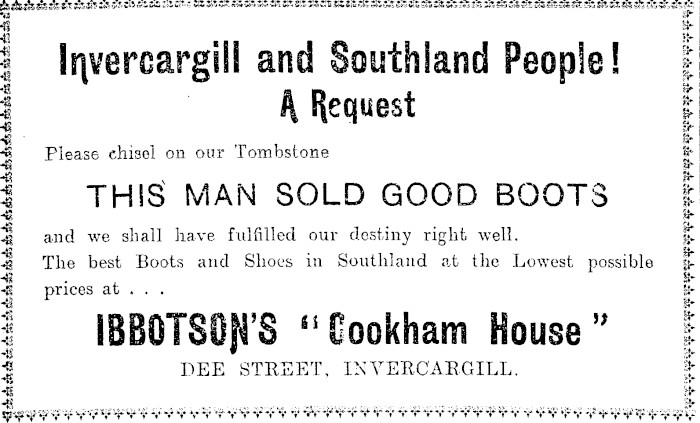 Invercargill and Southland People!
A Request

Please chisel on our Tombstone

THIS MAN SOLD GOOD BOOTS

and we shall have fulfilled our destiny right well. The best Boots and Shoes in Southland at the Lowest possible prices at . . .

IBBOTSON'S "Cookham House"
DEE STREET, INVERCARGILL.